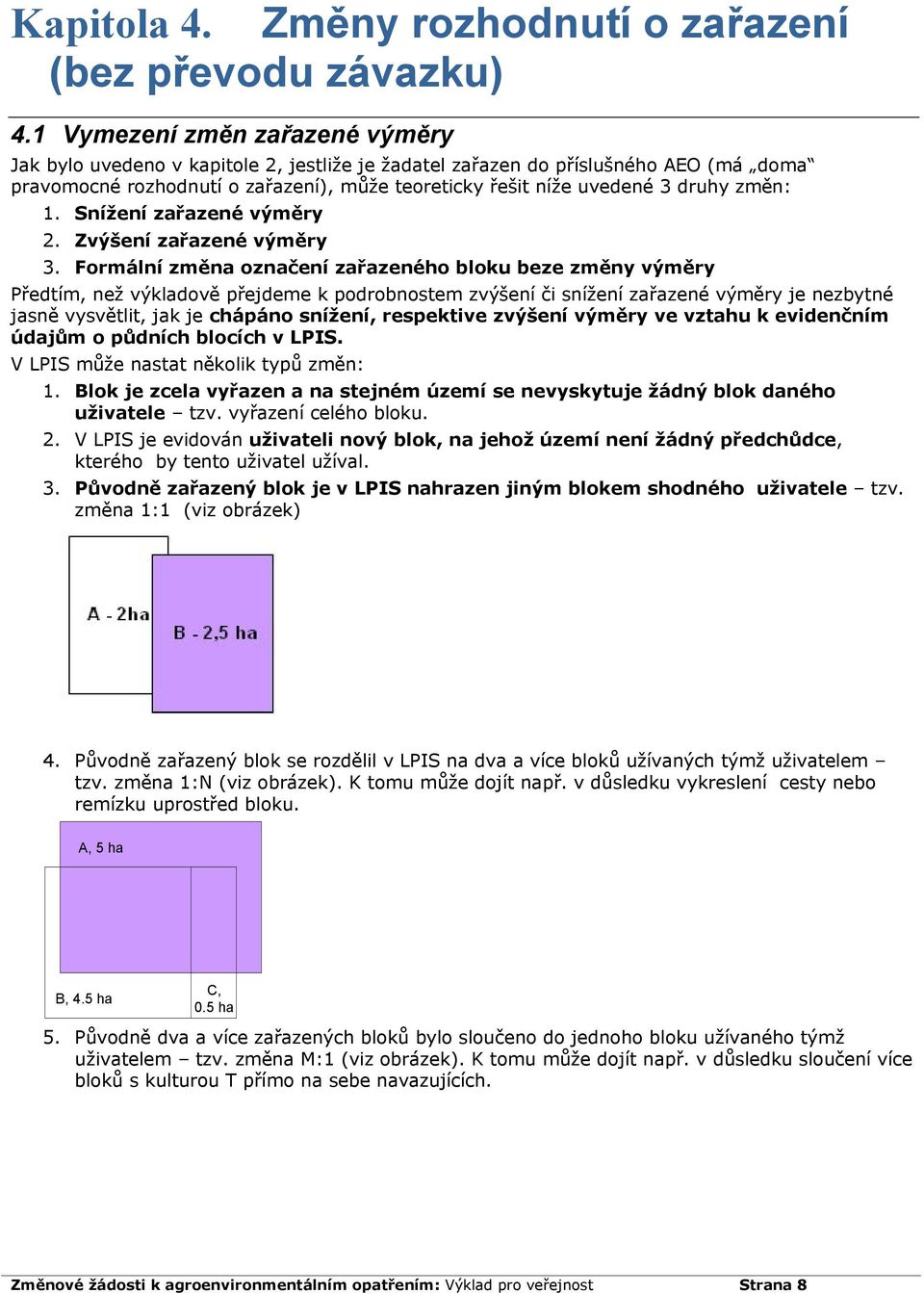 Kapitola 4. Změny rozhodnutí o zařazení (bez převodu závazku)

4.1 Vymezení změn zařazené výměry

Jak bylo uvedeno v kapitole 2, jestliže je žadatel zařazen do příslušného AEO (má „doma" pravomocné rozhodnutí o zařazení), může teoreticky řešit níže uvedené 3 druhy změn:

1. Snížení zařazené výměry
2. Zvýšení zařazené výměry
3. Formální změna označení zařazeného bloku beze změny výměry

Předtím, než výkladově přejdeme k podrobnostem zvýšení či snížení zařazené výměry je nezbytné jasně vysvětlit, jak je chápáno snížení, respektive zvýšení výměry ve vztahu k evidenčním údajům o půdních blocích v LPIS.

V LPIS může nastat několik typů změn:

1. Blok je zcela vyřazen a na stejném území se nevyskytuje žádný blok daného uživatele – tzv. vyřazení celého bloku.
2. V LPIS je evidován uživateli nový blok, na jehož území není žádný předchůdce, kterého by tento uživatel užíval.
3. Původně zařazený blok je v LPIS nahrazen jiným blokem shodného uživatele – tzv. změna 1:1 (viz obrázek)

A - 2ha
B - 2,5 ha

4. Původně zařazený blok se rozdělil v LPIS na dva a více bloků užívaných týmž uživatelem – tzv. změna 1:N (viz obrázek). K tomu může dojít např. v důsledku vykreslení cesty nebo remízku uprostřed bloku.

A, 5 ha
B, 4.5 ha
C, 0.5 ha

5. Původně dva a více zařazených bloků bylo sloučeno do jednoho bloku užívaného týmž uživatelem – tzv. změna M:1 (viz obrázek). K tomu může dojít např. v důsledku sloučení více bloků s kulturou T přímo na sebe navazujících.

Změnové žádosti k agroenvironmentálním opatřením: Výklad pro veřejnost Strana 8